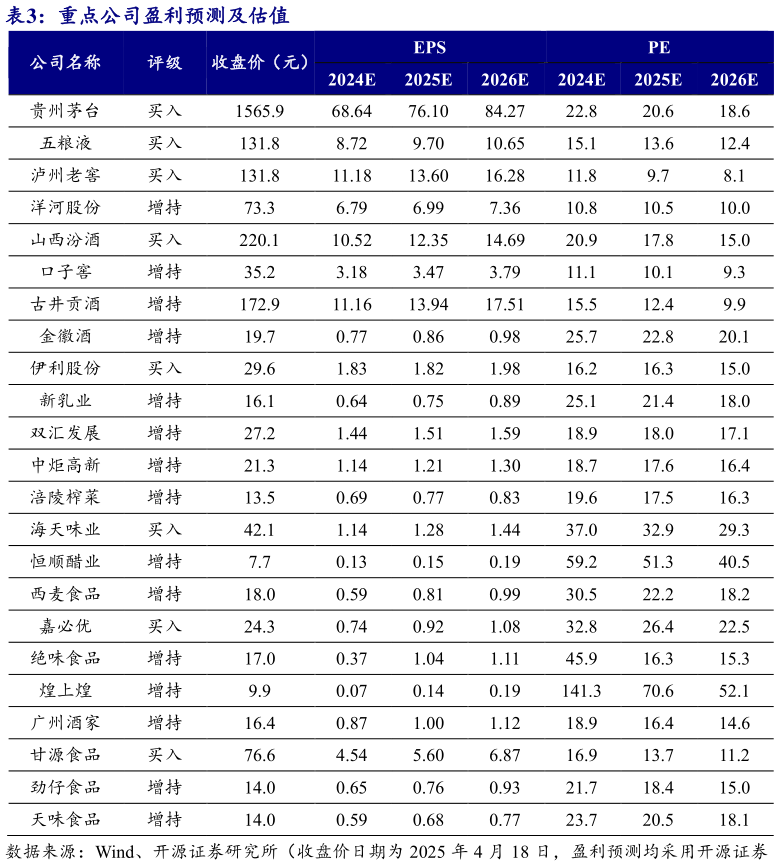 表3：重点公司盈利预测及估值

| 公司名称 | 评级 | 收盘价（元） | EPS 2024E | EPS 2025E | EPS 2026E | PE 2024E | PE 2025E | PE 2026E |
|---|---|---|---|---|---|---|---|---|
| 贵州茅台 | 买入 | 1565.9 | 68.64 | 76.10 | 84.27 | 22.8 | 20.6 | 18.6 |
| 五粮液 | 买入 | 131.8 | 8.72 | 9.70 | 10.65 | 15.1 | 13.6 | 12.4 |
| 泸州老窖 | 买入 | 131.8 | 11.18 | 13.60 | 16.28 | 11.8 | 9.7 | 8.1 |
| 洋河股份 | 增持 | 73.3 | 6.79 | 6.99 | 7.36 | 10.8 | 10.5 | 10.0 |
| 山西汾酒 | 买入 | 220.1 | 10.52 | 12.35 | 14.69 | 20.9 | 17.8 | 15.0 |
| 口子窖 | 增持 | 35.2 | 3.18 | 3.47 | 3.79 | 11.1 | 10.1 | 9.3 |
| 古井贡酒 | 增持 | 172.9 | 11.16 | 13.94 | 17.51 | 15.5 | 12.4 | 9.9 |
| 金徽酒 | 增持 | 19.7 | 0.77 | 0.86 | 0.98 | 25.7 | 22.8 | 20.1 |
| 伊利股份 | 买入 | 29.6 | 1.83 | 1.82 | 1.98 | 16.2 | 16.3 | 15.0 |
| 新乳业 | 增持 | 16.1 | 0.64 | 0.75 | 0.89 | 25.1 | 21.4 | 18.0 |
| 双汇发展 | 增持 | 27.2 | 1.44 | 1.51 | 1.59 | 18.9 | 18.0 | 17.1 |
| 中炬高新 | 增持 | 21.3 | 1.14 | 1.21 | 1.30 | 18.7 | 17.6 | 16.4 |
| 涪陵榨菜 | 增持 | 13.5 | 0.69 | 0.77 | 0.83 | 19.6 | 17.5 | 16.3 |
| 海天味业 | 买入 | 42.1 | 1.14 | 1.28 | 1.44 | 37.0 | 32.9 | 29.3 |
| 恒顺醋业 | 增持 | 7.7 | 0.13 | 0.15 | 0.19 | 59.2 | 51.3 | 40.5 |
| 西麦食品 | 增持 | 18.0 | 0.59 | 0.81 | 0.99 | 30.5 | 22.2 | 18.2 |
| 嘉必优 | 买入 | 24.3 | 0.74 | 0.92 | 1.08 | 32.8 | 26.4 | 22.5 |
| 绝味食品 | 增持 | 17.0 | 0.37 | 1.04 | 1.11 | 45.9 | 16.3 | 15.3 |
| 煌上煌 | 增持 | 9.9 | 0.07 | 0.14 | 0.19 | 141.3 | 70.6 | 52.1 |
| 广州酒家 | 增持 | 16.4 | 0.87 | 1.00 | 1.12 | 18.9 | 16.4 | 14.6 |
| 甘源食品 | 买入 | 76.6 | 4.54 | 5.60 | 6.87 | 16.9 | 13.7 | 11.2 |
| 劲仔食品 | 增持 | 14.0 | 0.65 | 0.76 | 0.93 | 21.7 | 18.4 | 15.0 |
| 天味食品 | 增持 | 14.0 | 0.59 | 0.68 | 0.77 | 23.7 | 20.5 | 18.1 |

数据来源：Wind、开源证券研究所（收盘价日期为 2025 年 4 月 18 日，盈利预测均采用开源证券